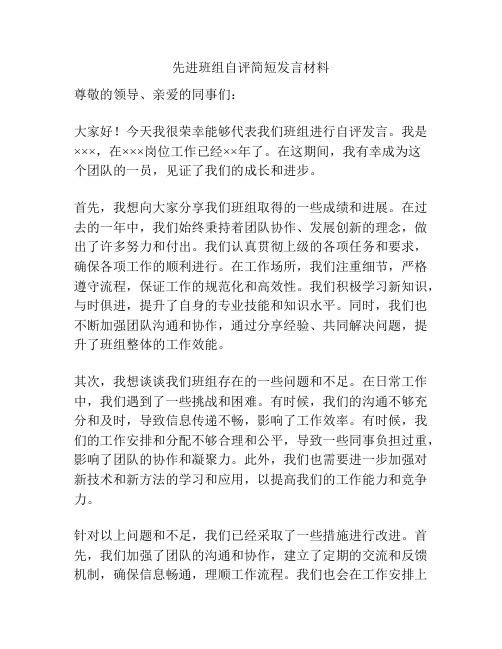 先进班组自评简短发言材料

尊敬的领导、亲爱的同事们：

大家好！今天我很荣幸能够代表我们班组进行自评发言。我是×××，在×××岗位工作已经××年了。在这期间，我有幸成为这个团队的一员，见证了我们的成长和进步。

首先，我想向大家分享我们班组取得的一些成绩和进展。在过去的一年中，我们始终秉持着团队协作、发展创新的理念，做出了许多努力和付出。我们认真贯彻上级的各项任务和要求，确保各项工作的顺利进行。在工作场所，我们注重细节，严格遵守流程，保证工作的规范化和高效性。我们积极学习新知识，与时俱进，提升了自身的专业技能和知识水平。同时，我们也不断加强团队沟通和协作，通过分享经验、共同解决问题，提升了班组整体的工作效能。

其次，我想谈谈我们班组存在的一些问题和不足。在日常工作中，我们遇到了一些挑战和困难。有时候，我们的沟通不够充分和及时，导致信息传递不畅，影响了工作效率。有时候，我们的工作安排和分配不够合理和公平，导致一些同事负担过重，影响了团队的协作和凝聚力。此外，我们也需要进一步加强对新技术和新方法的学习和应用，以提高我们的工作能力和竞争力。

针对以上问题和不足，我们已经采取了一些措施进行改进。首先，我们加强了团队的沟通和协作，建立了定期的交流和反馈机制，确保信息畅通，理顺工作流程。我们也会在工作安排上